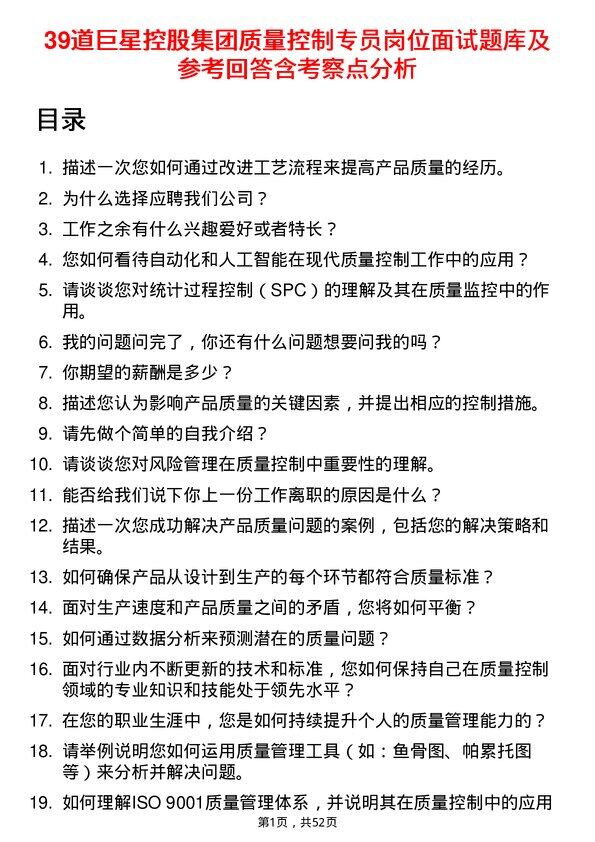 39道巨星控股集团质量控制专员岗位面试题库及参考回答含考察点分析

目录

1. 描述一次您如何通过改进工艺流程来提高产品质量的经历。
2. 为什么选择应聘我们公司？
3. 工作之余有什么兴趣爱好或者特长？
4. 您如何看待自动化和人工智能在现代质量控制工作中的应用？
5. 请谈谈您对统计过程控制（SPC）的理解及其在质量监控中的作用。
6. 我的问题问完了，你还有什么问题想要问我的吗？
7. 你期望的薪酬是多少？
8. 描述您认为影响产品质量的关键因素，并提出相应的控制措施。
9. 请先做个简单的自我介绍？
10. 请谈谈您对风险管理在质量控制中重要性的理解。
11. 能否给我们说下你上一份工作离职的原因是什么？
12. 描述一次您成功解决产品质量问题的案例，包括您的解决策略和结果。
13. 如何确保产品从设计到生产的每个环节都符合质量标准？
14. 面对生产速度和产品质量之间的矛盾，您将如何平衡？
15. 如何通过数据分析来预测潜在的质量问题？
16. 面对行业内不断更新的技术和标准，您如何保持自己在质量控制领域的专业知识和技能处于领先水平？
17. 在您的职业生涯中，您是如何持续提升个人的质量管理能力的？
18. 请举例说明您如何运用质量管理工具（如：鱼骨图、帕累托图等）来分析并解决问题。
19. 如何理解ISO 9001质量管理体系，并说明其在质量控制中的应用

第1页，共52页